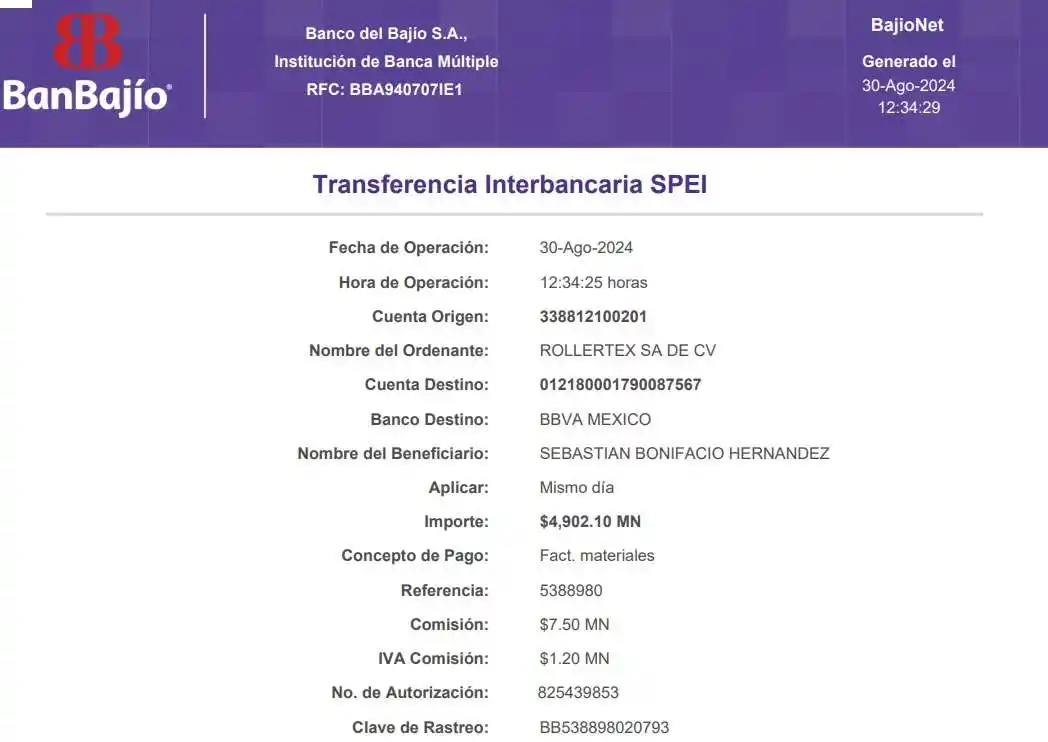 BanBajío®

Banco del Bajío S.A.,
Institución de Banca Múltiple
RFC: BBA940707IE1

BajioNet

Generado el
30-Ago-2024
12:34:29

Transferencia Interbancaria SPEI

Fecha de Operación: 30-Ago-2024
Hora de Operación: 12:34:25 horas
Cuenta Origen: 338812100201
Nombre del Ordenante: ROLLERTEX SA DE CV
Cuenta Destino: 012180001790087567
Banco Destino: BBVA MEXICO
Nombre del Beneficiario: SEBASTIAN BONIFACIO HERNANDEZ
Aplicar: Mismo día
Importe: $4,902.10 MN
Concepto de Pago: Fact. materiales
Referencia: 5388980
Comisión: $7.50 MN
IVA Comisión: $1.20 MN
No. de Autorización: 825439853
Clave de Rastreo: BB538898020793